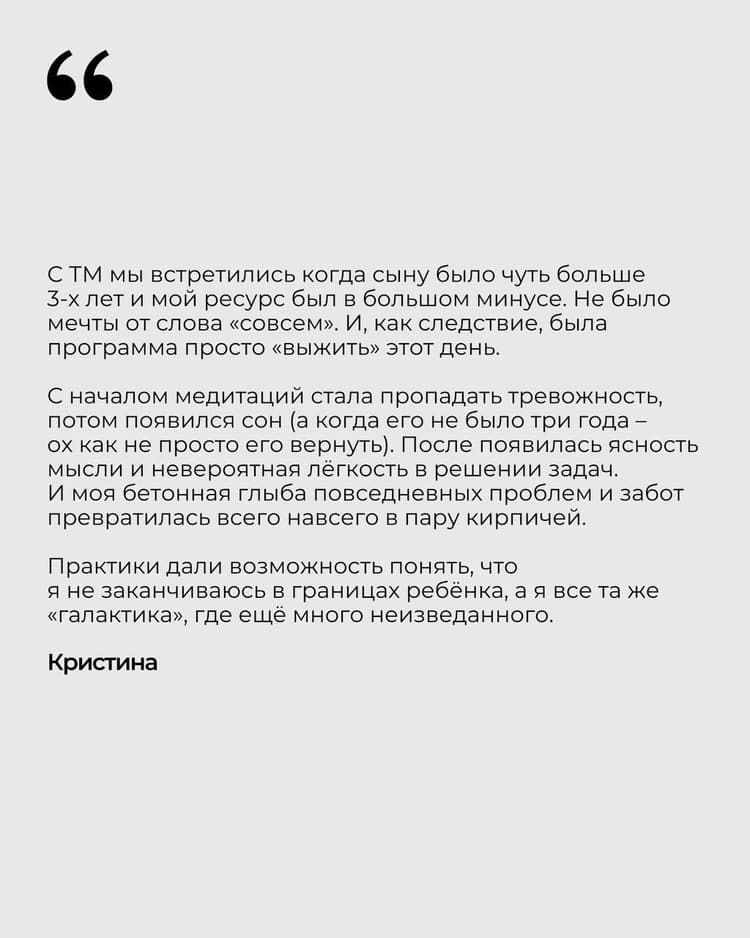 “

С ТМ мы встретились когда сыну было чуть больше 3-х лет и мой ресурс был в большом минусе. Не было мечты от слова «совсем». И, как следствие, была программа просто «выжить» этот день.

С началом медитаций стала пропадать тревожность, потом появился сон (а когда его не было три года – ох как не просто его вернуть). После появилась ясность мысли и невероятная лёгкость в решении задач. И моя бетонная глыба повседневных проблем и забот превратилась всего навсего в пару кирпичей.

Практики дали возможность понять, что я не заканчиваюсь в границах ребёнка, а я все та же «галактика», где ещё много неизведанного.

Кристина